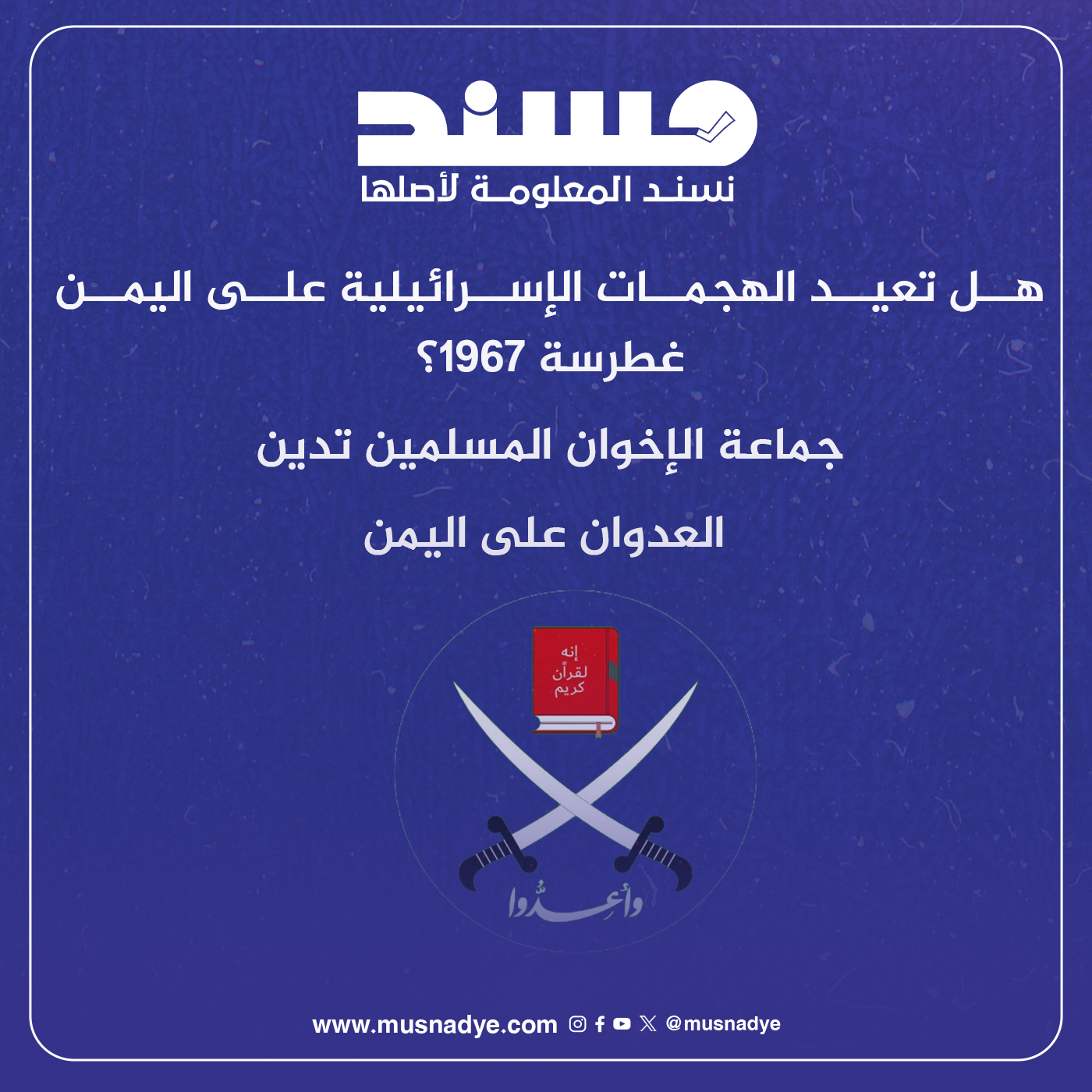 مسند
نسند المعلومة لأصلها

هل تعيد الهجمات الإسرائيلية على اليمن غطرسة 1967؟

جماعة الإخوان المسلمين تدين العدوان على اليمن

إنه لقرآن كريم

وأعدوا

www.musnadye.com @musnadye